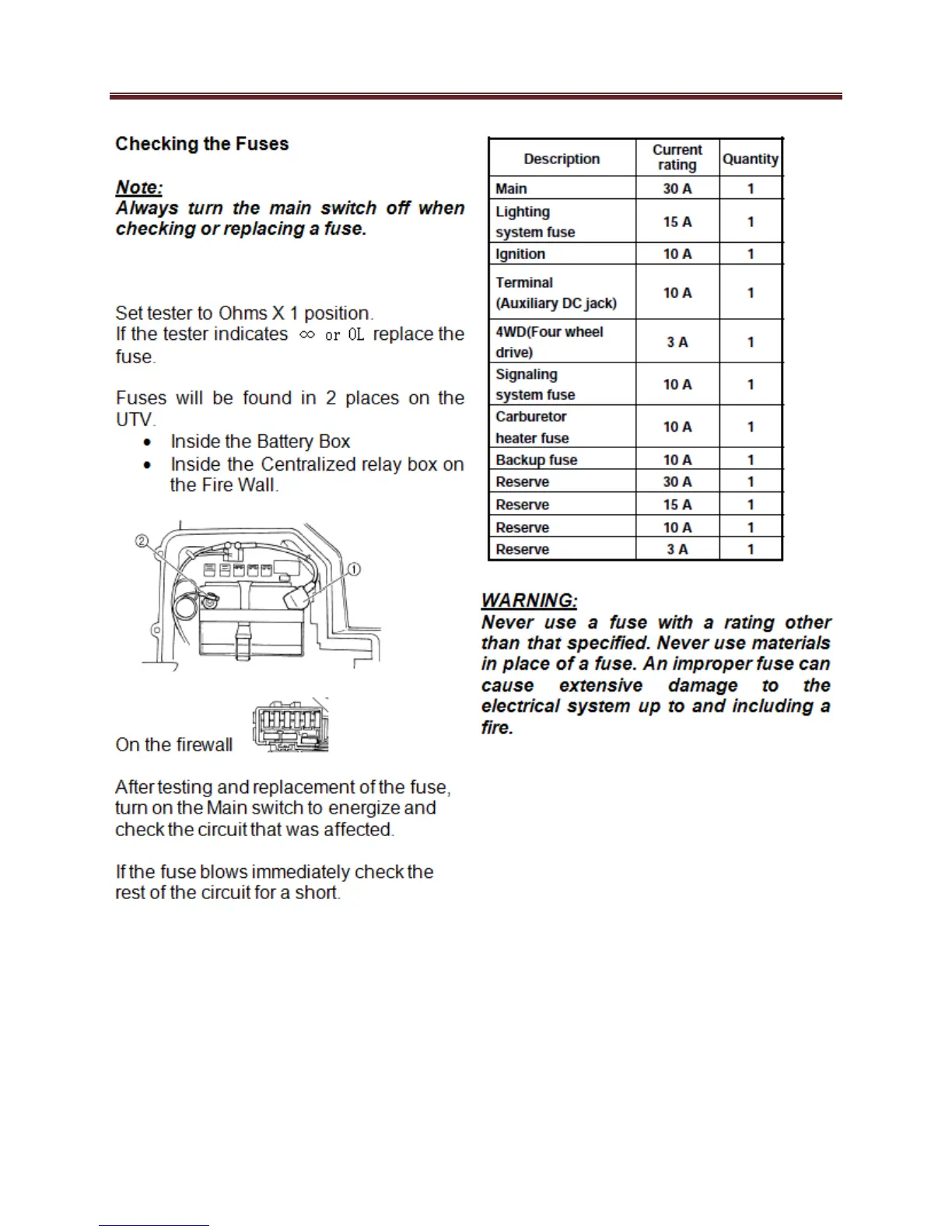 Checking the Fuses

Note:
Always turn the main switch off when checking or replacing a fuse.

Set tester to Ohms X 1 position.
If the tester indicates $\infty$ or 0L replace the fuse.

Fuses will be found in 2 places on the UTV.
• Inside the Battery Box
• Inside the Centralized relay box on the Fire Wall.

②
①

On the firewall

After testing and replacement of the fuse, turn on the Main switch to energize and check the circuit that was affected.

If the fuse blows immediately check the rest of the circuit for a short.

| Description | Current rating | Quantity |
|---|---|---|
| Main | 30 A | 1 |
| Lighting system fuse | 15 A | 1 |
| Ignition | 10 A | 1 |
| Terminal (Auxiliary DC jack) | 10 A | 1 |
| 4WD(Four wheel drive) | 3 A | 1 |
| Signaling system fuse | 10 A | 1 |
| Carburetor heater fuse | 10 A | 1 |
| Backup fuse | 10 A | 1 |
| Reserve | 30 A | 1 |
| Reserve | 15 A | 1 |
| Reserve | 10 A | 1 |
| Reserve | 3 A | 1 |

WARNING:
Never use a fuse with a rating other than that specified. Never use materials in place of a fuse. An improper fuse can cause extensive damage to the electrical system up to and including a fire.